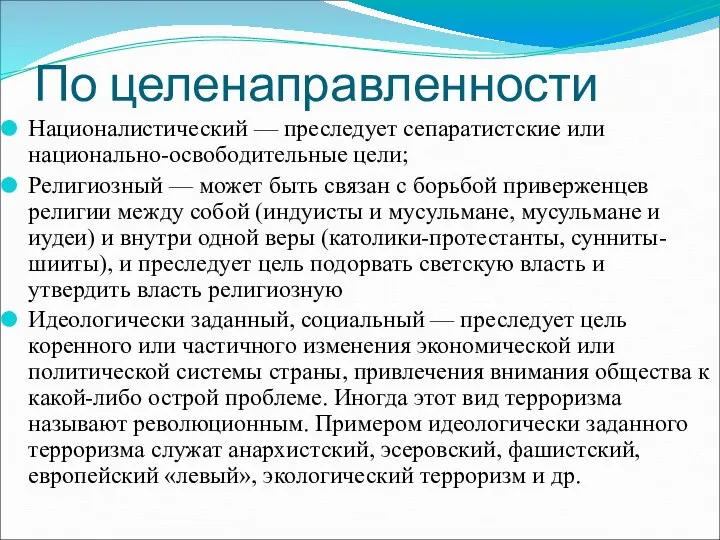 По целенаправленности

Националистический — преследует сепаратистские или национально-освободительные цели;

Религиозный — может быть связан с борьбой приверженцев религии между собой (индуисты и мусульмане, мусульмане и иудеи) и внутри одной веры (католики-протестанты, сунниты-шииты), и преследует цель подорвать светскую власть и утвердить власть религиозную

Идеологически заданный, социальный — преследует цель коренного или частичного изменения экономической или политической системы страны, привлечения внимания общества к какой-либо острой проблеме. Иногда этот вид терроризма называют революционным. Примером идеологически заданного терроризма служат анархистский, эсеровский, фашистский, европейский «левый», экологический терроризм и др.